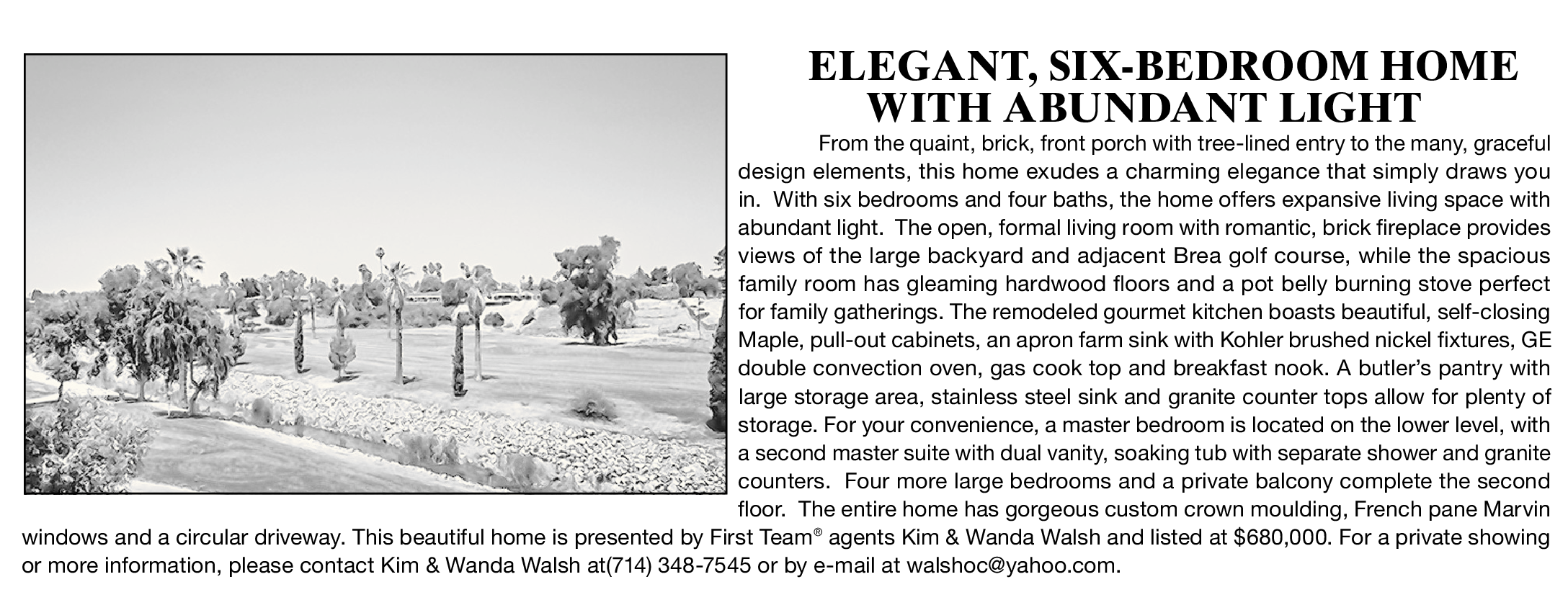 ELEGANT, SIX-BEDROOM HOME
WITH ABUNDANT LIGHT

From the quaint, brick, front porch with tree-lined entry to the many, graceful design elements, this home exudes a charming elegance that simply draws you in. With six bedrooms and four baths, the home offers expansive living space with abundant light. The open, formal living room with romantic, brick fireplace provides views of the large backyard and adjacent Brea golf course, while the spacious family room has gleaming hardwood floors and a pot belly burning stove perfect for family gatherings. The remodeled gourmet kitchen boasts beautiful, self-closing Maple, pull-out cabinets, an apron farm sink with Kohler brushed nickel fixtures, GE double convection oven, gas cook top and breakfast nook. A butler's pantry with large storage area, stainless steel sink and granite counter tops allow for plenty of storage. For your convenience, a master bedroom is located on the lower level, with a second master suite with dual vanity, soaking tub with separate shower and granite counters. Four more large bedrooms and a private balcony complete the second floor. The entire home has gorgeous custom crown moulding, French pane Marvin windows and a circular driveway. This beautiful home is presented by First Team® agents Kim & Wanda Walsh and listed at $680,000. For a private showing or more information, please contact Kim & Wanda Walsh at(714) 348-7545 or by e-mail at walshoc@yahoo.com.